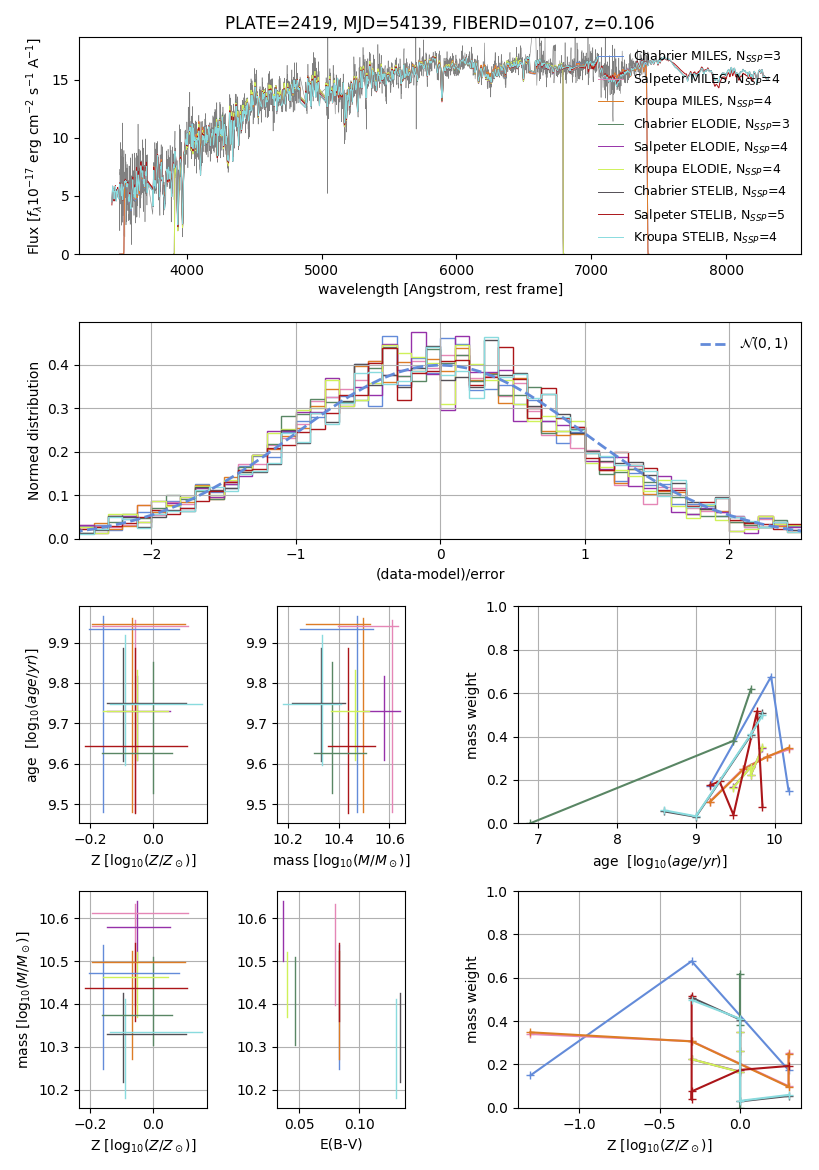 PLATE=2419, MJD=54139, FIBERID=0107, z=0.106

Flux [$f_\lambda 10^{-17}$ erg cm$^{-2}$ s$^{-1}$ A$^{-1}$]

15
10
5
0

4000 5000 6000 7000 8000

wavelength [Angstrom, rest frame]

Chabrier MILES, $N_{SSP}$=3
Salpeter MILES, $N_{SSP}$=4
Kroupa MILES, $N_{SSP}$=4
Chabrier ELODIE, $N_{SSP}$=3
Salpeter ELODIE, $N_{SSP}$=4
Kroupa ELODIE, $N_{SSP}$=4
Chabrier STELIB, $N_{SSP}$=4
Salpeter STELIB, $N_{SSP}$=5
Kroupa STELIB, $N_{SSP}$=4

Normed distribution

0.4
0.3
0.2
0.1
0.0

−2 −1 0 1 2

(data-model)/error

$\mathcal{N}(0,1)$

age [$\log_{10}(age/yr)$]

9.9
9.8
9.7
9.6
9.5

−0.2 0.0

Z [$\log_{10}(Z/Z_\odot)$]

9.9
9.8
9.7
9.6
9.5

10.2 10.4 10.6

mass [$\log_{10}(M/M_\odot)$]

mass weight

1.0
0.8
0.6
0.4
0.2
0.0

7 8 9 10

age [$\log_{10}(age/yr)$]

mass [$\log_{10}(M/M_\odot)$]

10.6
10.5
10.4
10.3
10.2

−0.2 0.0

Z [$\log_{10}(Z/Z_\odot)$]

10.6
10.5
10.4
10.3
10.2

0.05 0.10

E(B-V)

mass weight

1.0
0.8
0.6
0.4
0.2
0.0

−1.0 −0.5 0.0

Z [$\log_{10}(Z/Z_\odot)$]